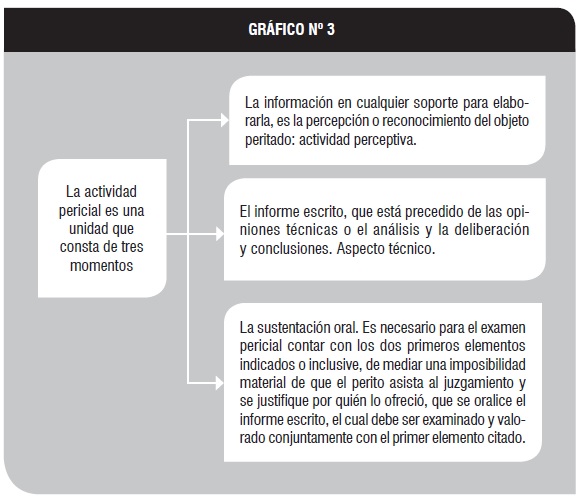 GRÁFICO Nº 3

La actividad pericial es una unidad que consta de tres momentos

La información en cualquier soporte para elaborarla, es la percepción o reconocimiento del objeto peritado: actividad perceptiva.

El informe escrito, que está precedido de las opiniones técnicas o el análisis y la deliberación y conclusiones. Aspecto técnico.

La sustentación oral. Es necesario para el examen pericial contar con los dos primeros elementos indicados o inclusive, de mediar una imposibilidad material de que el perito asista al juzgamiento y se justifique por quién lo ofreció, que se oralice el informe escrito, el cual debe ser examinado y valorado conjuntamente con el primer elemento citado.